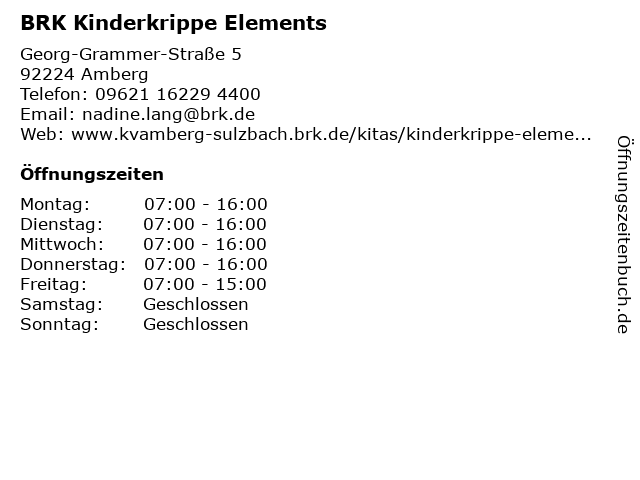 BRK Kinderkrippe Elements

Georg-Grammer-Straße 5
92224 Amberg
Telefon: 09621 16229 4400
Email: nadine.lang@brk.de
Web: www.kvamberg-sulzbach.brk.de/kitas/kinderkrippe-eleme...

Öffnungszeiten

Montag: 07:00 - 16:00
Dienstag: 07:00 - 16:00
Mittwoch: 07:00 - 16:00
Donnerstag: 07:00 - 16:00
Freitag: 07:00 - 15:00
Samstag: Geschlossen
Sonntag: Geschlossen

Öffnungszeitenbuch.de